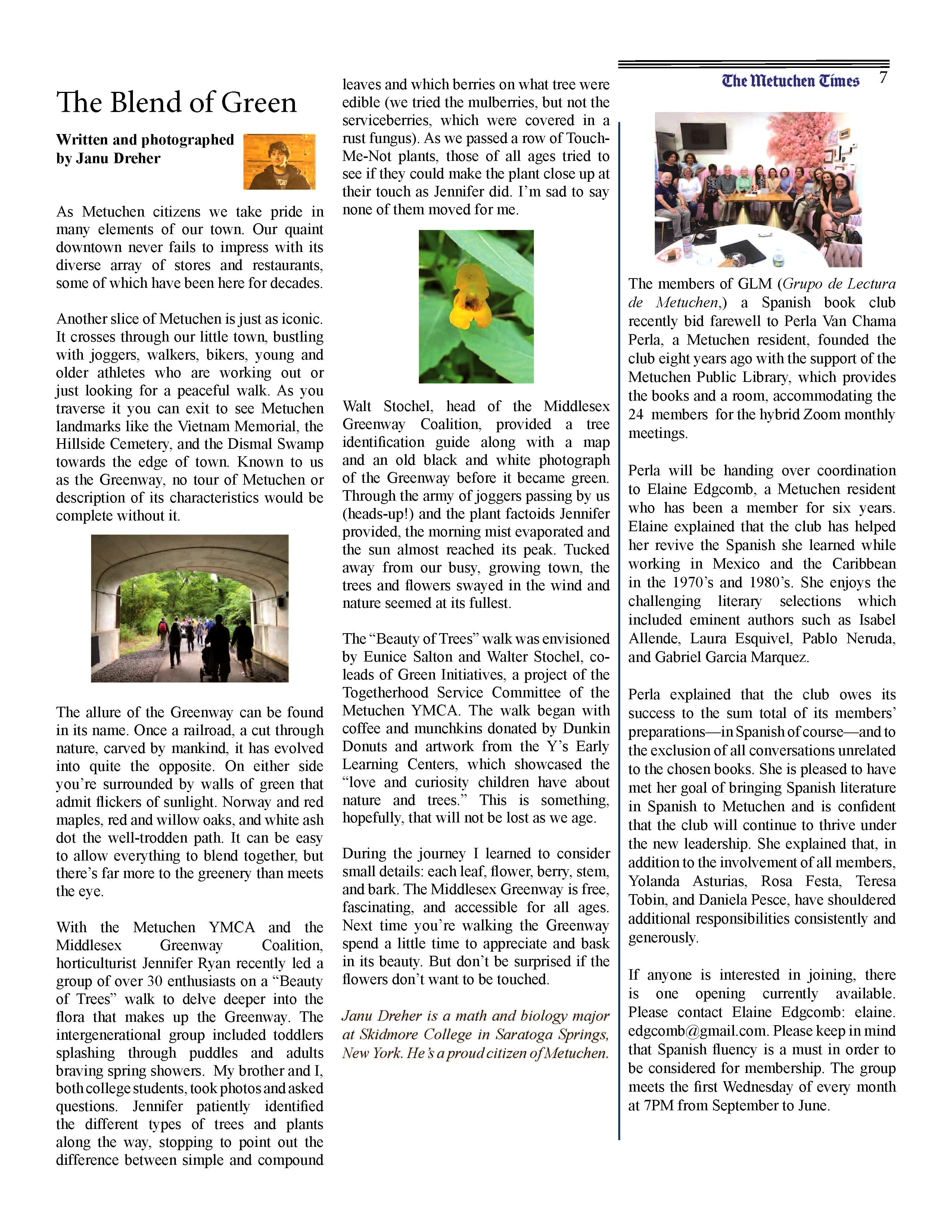 The Metuchen Times 7

The Blend of Green

Written and photographed by Janu Dreher

As Metuchen citizens we take pride in many elements of our town. Our quaint downtown never fails to impress with its diverse array of stores and restaurants, some of which have been here for decades.

Another slice of Metuchen is just as iconic. It crosses through our little town, bustling with joggers, walkers, bikers, young and older athletes who are working out or just looking for a peaceful walk. As you traverse it you can exit to see Metuchen landmarks like the Vietnam Memorial, the Hillside Cemetery, and the Dismal Swamp towards the edge of town. Known to us as the Greenway, no tour of Metuchen or description of its characteristics would be complete without it.

The allure of the Greenway can be found in its name. Once a railroad, a cut through nature, carved by mankind, it has evolved into quite the opposite. On either side you're surrounded by walls of green that admit flickers of sunlight. Norway and red maples, red and willow oaks, and white ash dot the well-trodden path. It can be easy to allow everything to blend together, but there's far more to the greenery than meets the eye.

With the Metuchen YMCA and the Middlesex Greenway Coalition, horticulturist Jennifer Ryan recently led a group of over 30 enthusiasts on a "Beauty of Trees" walk to delve deeper into the flora that makes up the Greenway. The intergenerational group included toddlers splashing through puddles and adults braving spring showers. My brother and I, both college students, took photos and asked questions. Jennifer patiently identified the different types of trees and plants along the way, stopping to point out the difference between simple and compound leaves and which berries on what tree were edible (we tried the mulberries, but not the serviceberries, which were covered in a rust fungus). As we passed a row of Touch-Me-Not plants, those of all ages tried to see if they could make the plant close up at their touch as Jennifer did. I'm sad to say none of them moved for me.

Walt Stochel, head of the Middlesex Greenway Coalition, provided a tree identification guide along with a map and an old black and white photograph of the Greenway before it became green. Through the army of joggers passing by us (heads-up!) and the plant factoids Jennifer provided, the morning mist evaporated and the sun almost reached its peak. Tucked away from our busy, growing town, the trees and flowers swayed in the wind and nature seemed at its fullest.

The "Beauty of Trees" walk was envisioned by Eunice Salton and Walter Stochel, co-leads of Green Initiatives, a project of the Togetherhood Service Committee of the Metuchen YMCA. The walk began with coffee and munchkins donated by Dunkin Donuts and artwork from the Y's Early Learning Centers, which showcased the "love and curiosity children have about nature and trees." This is something, hopefully, that will not be lost as we age.

During the journey I learned to consider small details: each leaf, flower, berry, stem, and bark. The Middlesex Greenway is free, fascinating, and accessible for all ages. Next time you're walking the Greenway spend a little time to appreciate and bask in its beauty. But don't be surprised if the flowers don't want to be touched.

Janu Dreher is a math and biology major at Skidmore College in Saratoga Springs, New York. He's a proud citizen of Metuchen.

The members of GLM (Grupo de Lectura de Metuchen,) a Spanish book club recently bid farewell to Perla Van Chama Perla, a Metuchen resident, founded the club eight years ago with the support of the Metuchen Public Library, which provides the books and a room, accommodating the 24 members for the hybrid Zoom monthly meetings.

Perla will be handing over coordination to Elaine Edgcomb, a Metuchen resident who has been a member for six years. Elaine explained that the club has helped her revive the Spanish she learned while working in Mexico and the Caribbean in the 1970's and 1980's. She enjoys the challenging literary selections which included eminent authors such as Isabel Allende, Laura Esquivel, Pablo Neruda, and Gabriel Garcia Marquez.

Perla explained that the club owes its success to the sum total of its members' preparations—in Spanish of course—and to the exclusion of all conversations unrelated to the chosen books. She is pleased to have met her goal of bringing Spanish literature in Spanish to Metuchen and is confident that the club will continue to thrive under the new leadership. She explained that, in addition to the involvement of all members, Yolanda Asturias, Rosa Festa, Teresa Tobin, and Daniela Pesce, have shouldered additional responsibilities consistently and generously.

If anyone is interested in joining, there is one opening currently available. Please contact Elaine Edgcomb: elaine.edgcomb@gmail.com. Please keep in mind that Spanish fluency is a must in order to be considered for membership. The group meets the first Wednesday of every month at 7PM from September to June.